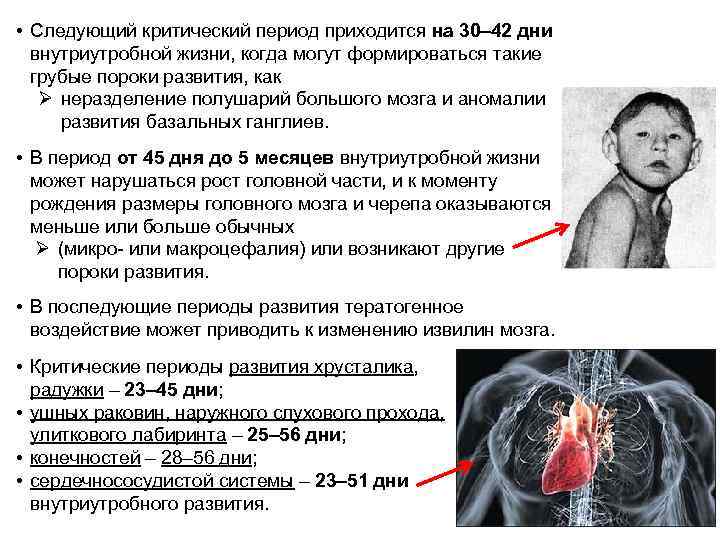 • Следующий критический период приходится на 30–42 дни внутриутробной жизни, когда могут формироваться такие грубые пороки развития, как

➢ неразделение полушарий большого мозга и аномалии развития базальных ганглиев.

• В период от 45 дня до 5 месяцев внутриутробной жизни может нарушаться рост головной части, и к моменту рождения размеры головного мозга и черепа оказываются меньше или больше обычных

➢ (микро- или макроцефалия) или возникают другие пороки развития.

• В последующие периоды развития тератогенное воздействие может приводить к изменению извилин мозга.

• Критические периоды развития хрусталика, радужки – 23–45 дни;
• ушных раковин, наружного слухового прохода, улиткового лабиринта – 25–56 дни;
• конечностей – 28–56 дни;
• сердечнососудистой системы – 23–51 дни внутриутробного развития.